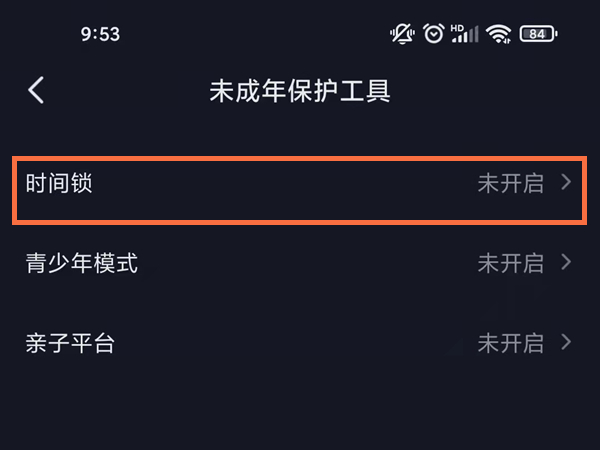 9:53

HD

84

未成年保护工具

时间锁
未开启

青少年模式
未开启

亲子平台
未开启